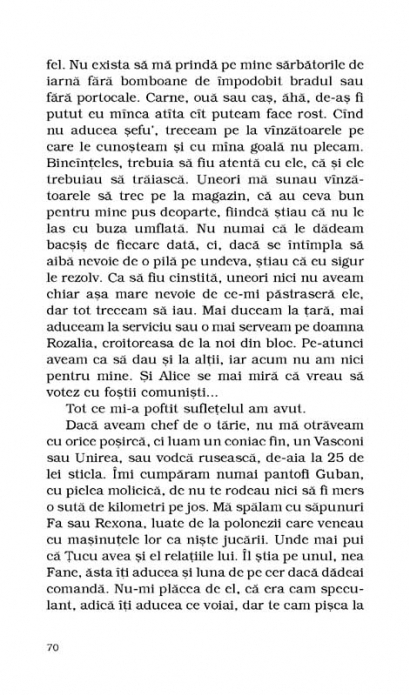 fel. Nu exista să mă prindă pe mine sărbătorile de iarnă fără bomboane de împodobit bradul sau fără portocale. Carne, ouă sau caș, ăhă, de-aș fi putut cu mînca atîta cît puteam face rost. Cînd nu aducea șefu', treceam pe la vînzătoarele pe care le cunoșteam și cu mîna goală nu plecam. Bineînțeles, trebuia să fiu atentă cu ele, că și ele trebuiau să trăiască. Uneori mă sunau vînzătoarele să trec pe la magazin, că au ceva bun pentru mine pus deoparte, fiindcă știau că nu le las cu buza umflată. Nu numai că le dădeam bacșiș de fiecare dată, ci, dacă se întîmpla să aibă nevoie de o pilă pe undeva, știau că eu sigur le rezolv. Ca să fiu cinstită, uneori nici nu aveam chiar așa mare nevoie de ce-mi păstraseră ele, dar tot treceam să iau. Mai duceam la țară, mai aduceam la serviciu sau o mai serveam pe doamna Rozalia, croitoreasa de la noi din bloc. Pe-atunci aveam ca să dau și la alții, iar acum nu am nici pentru mine. Și Alice se mai miră că vreau să votez cu foștii comuniști...

Tot ce mi-a poftit sufletelul am avut.

Dacă aveam chef de o tărie, nu mă otrăveam cu orice poșircă, ci luam un coniac fin, un Vasconi sau Unirea, sau vodcă rusească, de-aia la 25 de lei sticla. Îmi cumpăram numai pantofi Guban, cu pielea molicică, de nu te rodeau nici să fi mers o sută de kilometri pe jos. Mă spălam cu săpunuri Fa sau Rexona, luate de la polonezii care veneau cu mașinuțele lor ca niște jucării. Unde mai pui că Țucu avea și el relațiile lui. Îl știa pe unul, nea Fane, ăsta îți aducea și luna de pe cer dacă dădeai comandă. Nu-mi plăcea de el, că era cam speculant, adică îți aducea ce voiai, dar te cam pișca la

70